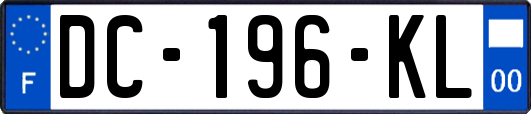 F
DC-196-KL
00